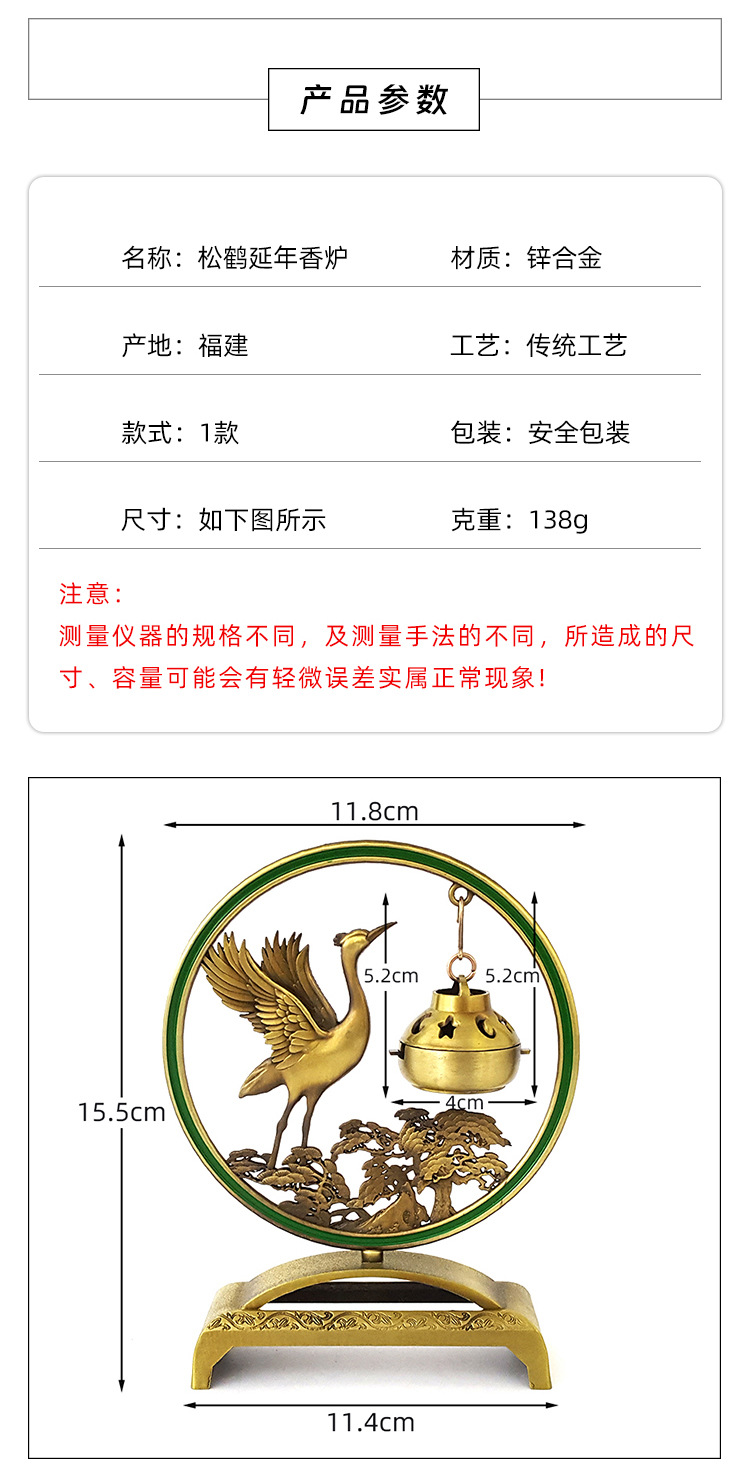 产品参数

名称：松鹤延年香炉 材质：锌合金

产地：福建 工艺：传统工艺

款式：1款 包装：安全包装

尺寸：如下图所示 克重：138g

注意：
测量仪器的规格不同，及测量手法的不同，所造成的尺寸、容量可能会有轻微误差实属正常现象！

11.8cm

5.2cm

5.2cm

4cm

15.5cm

11.4cm